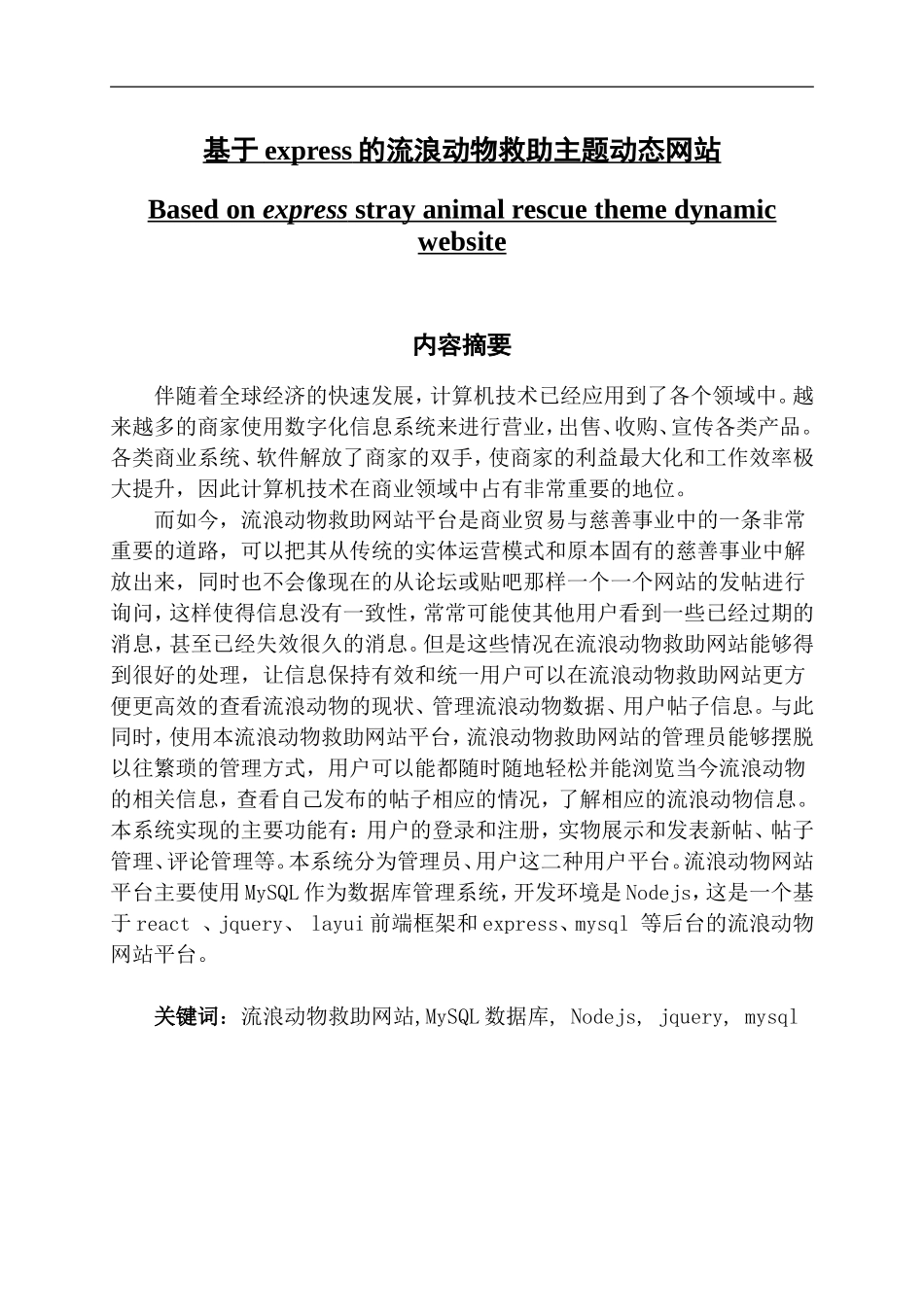 基于 express 的流浪动物救助主题动态网站

Based on express stray animal rescue theme dynamic website

内容摘要

伴随着全球经济的快速发展，计算机技术已经应用到了各个领域中。越来越多的商家使用数字化信息系统来进行营业，出售、收购、宣传各类产品。各类商业系统、软件解放了商家的双手，使商家的利益最大化和工作效率极大提升，因此计算机技术在商业领域中占有非常重要的地位。

而如今，流浪动物救助网站平台是商业贸易与慈善事业中的一条非常重要的道路，可以把其从传统的实体运营模式和原本固有的慈善事业中解放出来，同时也不会像现在的从论坛或贴吧那样一个一个网站的发帖进行询问，这样使得信息没有一致性，常常可能使其他用户看到一些已经过期的消息，甚至已经失效很久的消息。但是这些情况在流浪动物救助网站能够得到很好的处理，让信息保持有效和统一用户可以在流浪动物救助网站更方便更高效的查看流浪动物的现状、管理流浪动物数据、用户帖子信息。与此同时，使用本流浪动物救助网站平台，流浪动物救助网站的管理员能够摆脱以往繁琐的管理方式，用户可以能都随时随地轻松并能浏览当今流浪动物的相关信息，查看自己发布的帖子相应的情况，了解相应的流浪动物信息。本系统实现的主要功能有：用户的登录和注册，实物展示和发表新帖、帖子管理、评论管理等。本系统分为管理员、用户这二种用户平台。流浪动物网站平台主要使用MySQL作为数据库管理系统，开发环境是Nodejs，这是一个基于react 、jquery、 layui前端框架和express、mysql 等后台的流浪动物网站平台。

关键词：流浪动物救助网站,MySQL数据库， Nodejs， jquery， mysql